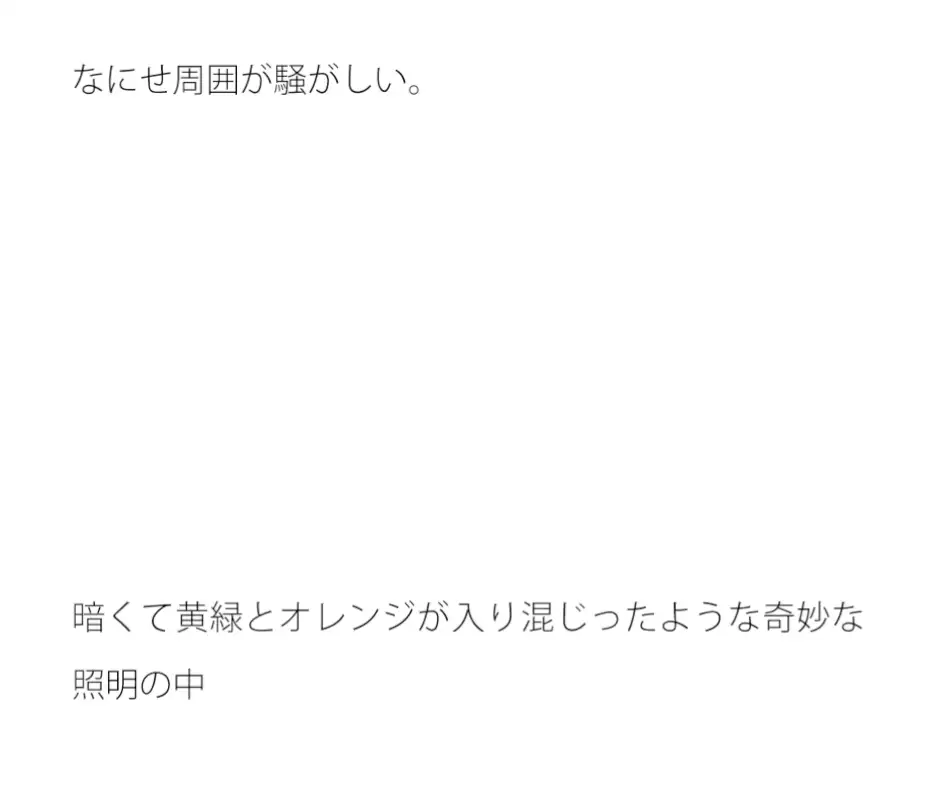 なにせ周囲が騒がしい。

暗くて黄緑とオレンジが入り混じったような奇妙な照明の中